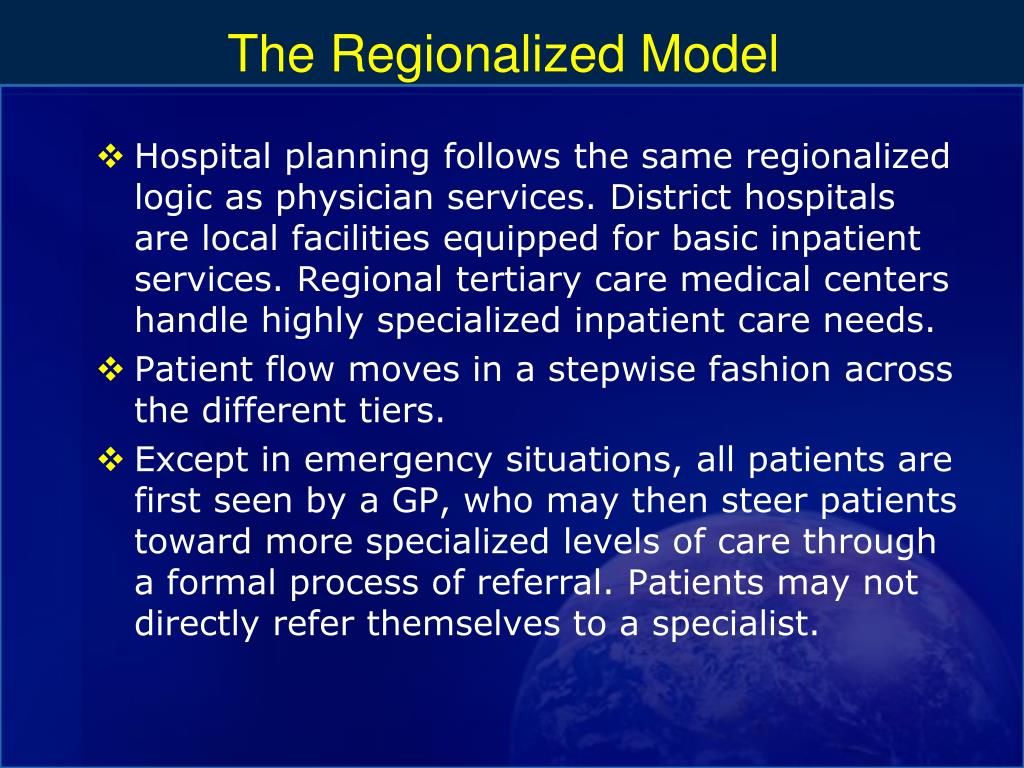 The Regionalized Model

❖ Hospital planning follows the same regionalized logic as physician services. District hospitals are local facilities equipped for basic inpatient services. Regional tertiary care medical centers handle highly specialized inpatient care needs.

❖ Patient flow moves in a stepwise fashion across the different tiers.

❖ Except in emergency situations, all patients are first seen by a GP, who may then steer patients toward more specialized levels of care through a formal process of referral. Patients may not directly refer themselves to a specialist.